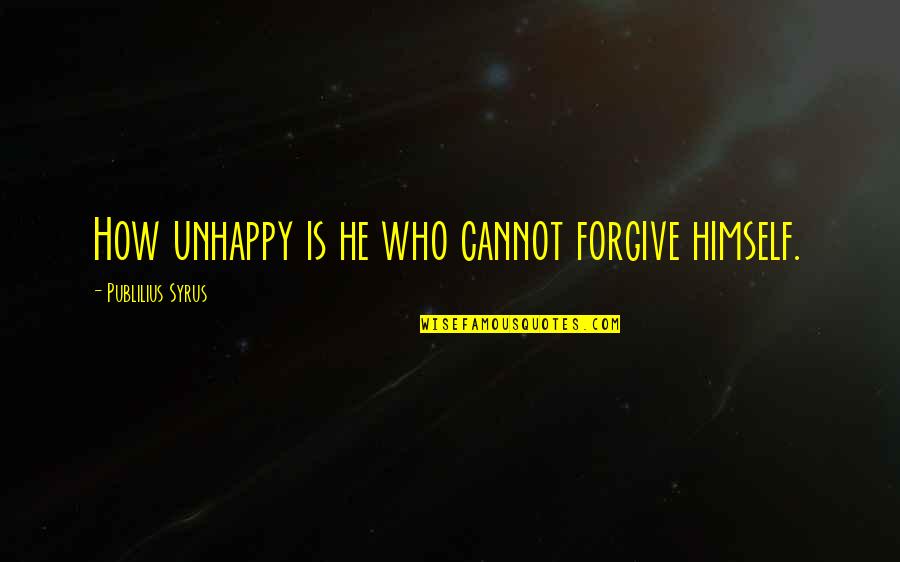 How unhappy is he who cannot forgive himself.

- Publilius Syrus

WISEFAMOUSQUOTES.COM